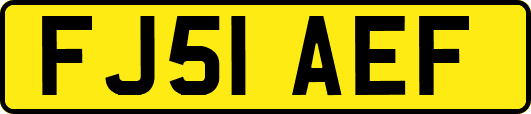 FJ51 AEF